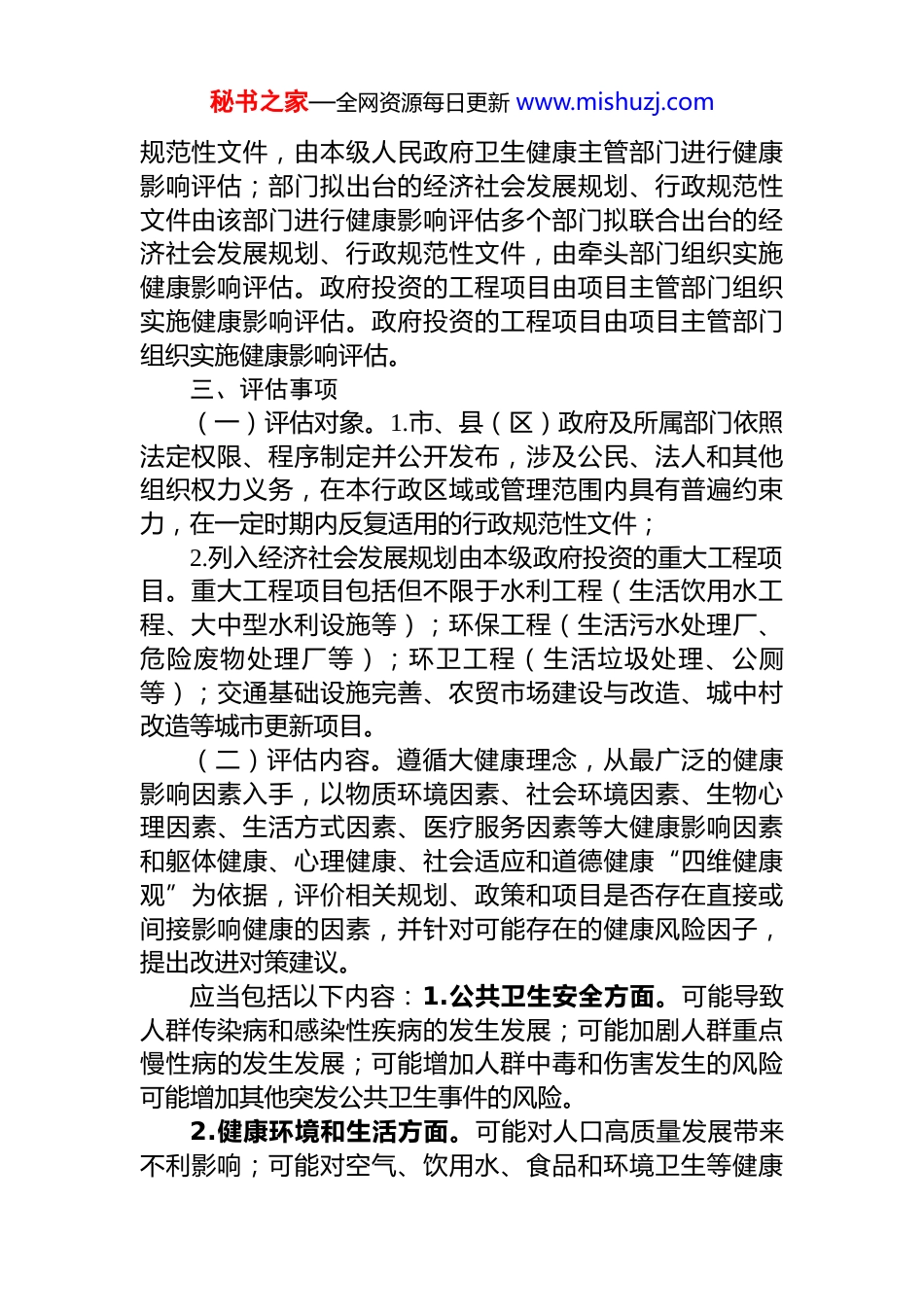 秘书之家—全网资源每日更新 www.mishuzj.com

规范性文件，由本级人民政府卫生健康主管部门进行健康影响评估；部门拟出台的经济社会发展规划、行政规范性文件由该部门进行健康影响评估多个部门拟联合出台的经济社会发展规划、行政规范性文件，由牵头部门组织实施健康影响评估。政府投资的工程项目由项目主管部门组织实施健康影响评估。政府投资的工程项目由项目主管部门组织实施健康影响评估。

三、评估事项

（一）评估对象。1.市、县（区）政府及所属部门依照法定权限、程序制定并公开发布，涉及公民、法人和其他组织权力义务，在本行政区域或管理范围内具有普遍约束力，在一定时期内反复适用的行政规范性文件；

2.列入经济社会发展规划由本级政府投资的重大工程项目。重大工程项目包括但不限于水利工程（生活饮用水工程、大中型水利设施等）；环保工程（生活污水处理厂、危险废物处理厂等）；环卫工程（生活垃圾处理、公厕等）；交通基础设施完善、农贸市场建设与改造、城中村改造等城市更新项目。

（二）评估内容。遵循大健康理念，从最广泛的健康影响因素入手，以物质环境因素、社会环境因素、生物心理因素、生活方式因素、医疗服务因素等大健康影响因素和躯体健康、心理健康、社会适应和道德健康“四维健康观”为依据，评价相关规划、政策和项目是否存在直接或间接影响健康的因素，并针对可能存在的健康风险因子，提出改进对策建议。

应当包括以下内容：1.公共卫生安全方面。可能导致人群传染病和感染性疾病的发生发展；可能加剧人群重点慢性病的发生发展；可能增加人群中毒和伤害发生的风险可能增加其他突发公共卫生事件的风险。

2.健康环境和生活方面。可能对人口高质量发展带来不利影响；可能对空气、饮用水、食品和环境卫生等健康